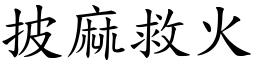 披麻救火